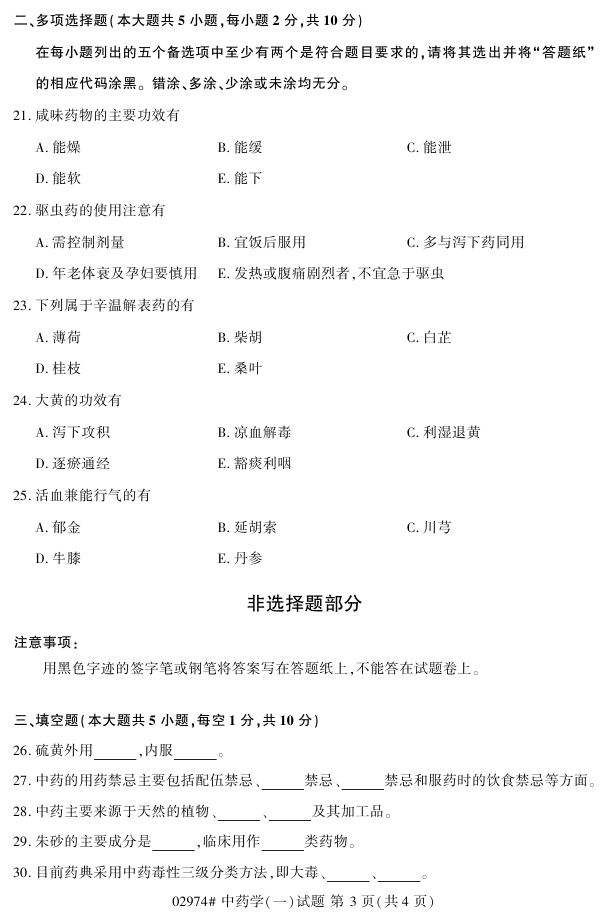 二、多项选择题(本大题共 5 小题,每小题 2 分,共 10 分)

在每小题列出的五个备选项中至少有两个是符合题目要求的,请将其选出并将“答题纸”的相应代码涂黑。错涂、多涂、少涂或未涂均无分。

21. 咸味药物的主要功效有

A. 能燥　　B. 能缓　　C. 能泄

D. 能软　　E. 能下

22. 驱虫药的使用注意有

A. 需控制剂量　　B. 宜饭后服用　　C. 多与泻下药同用

D. 年老体衰及孕妇要慎用　　E. 发热或腹痛剧烈者,不宜急于驱虫

23. 下列属于辛温解表药的有

A. 薄荷　　B. 柴胡　　C. 白芷

D. 桂枝　　E. 桑叶

24. 大黄的功效有

A. 泻下攻积　　B. 凉血解毒　　C. 利湿退黄

D. 逐瘀通经　　E. 豁痰利咽

25. 活血兼能行气的有

A. 郁金　　B. 延胡索　　C. 川芎

D. 牛膝　　E. 丹参

非选择题部分

注意事项:

用黑色字迹的签字笔或钢笔将答案写在答题纸上,不能答在试题卷上。

三、填空题(本大题共 5 小题,每空 1 分,共 10 分)

26. 硫黄外用______,内服______。

27. 中药的用药禁忌主要包括配伍禁忌、______禁忌、______禁忌和服药时的饮食禁忌等方面。

28. 中药主要来源于天然的植物、______、______及其加工品。

29. 朱砂的主要成分是______,临床用作______类药物。

30. 目前药典采用中药毒性三级分类方法,即大毒、______、______。

02974# 中药学(一)试题 第 3 页(共 4 页)